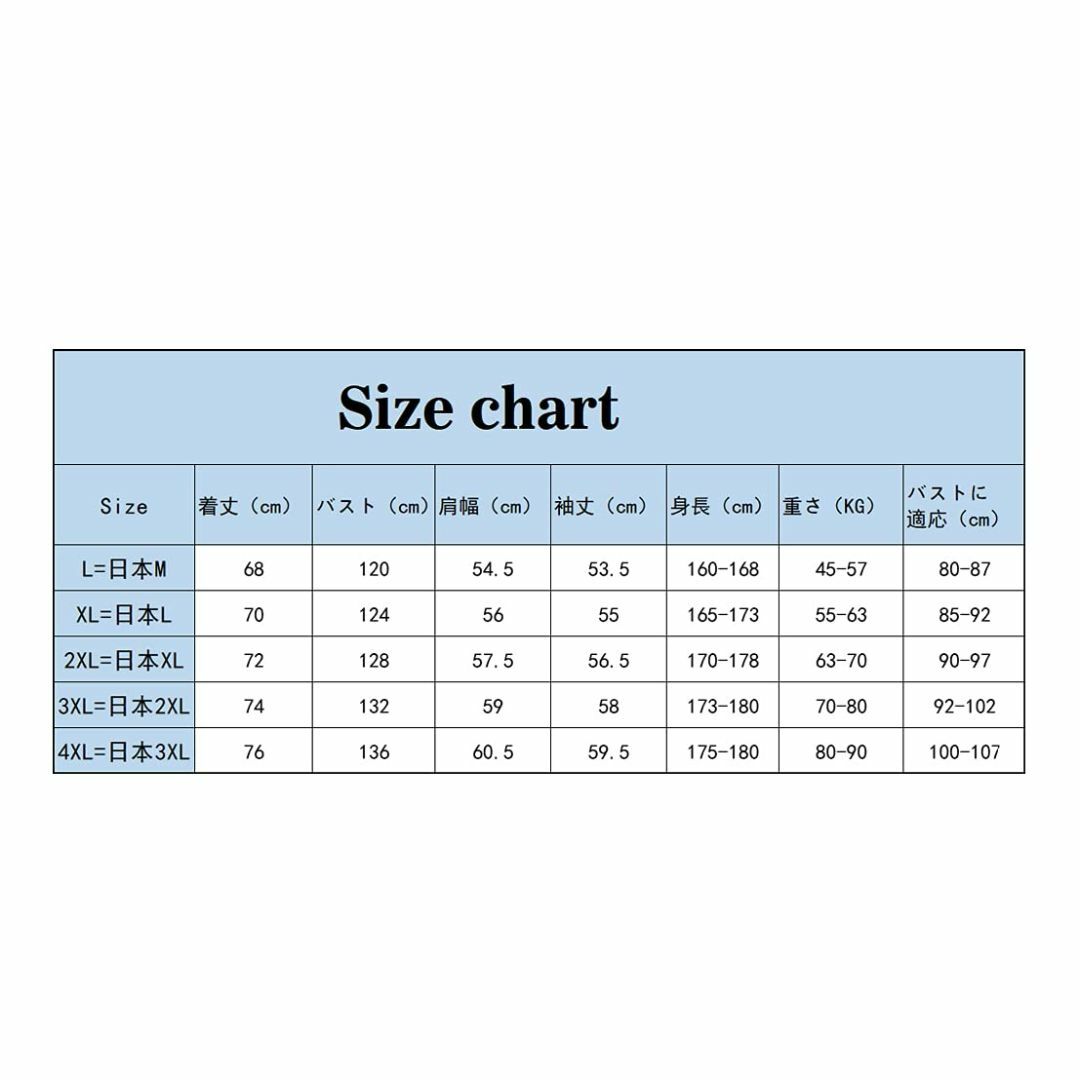 Size chart

| Size | 着丈（cm） | バスト（cm） | 肩幅（cm） | 袖丈（cm） | 身長（cm） | 重さ（KG） | バストに適応（cm） |
|---|---|---|---|---|---|---|---|
| L=日本M | 68 | 120 | 54.5 | 53.5 | 160-168 | 45-57 | 80-87 |
| XL=日本L | 70 | 124 | 56 | 55 | 165-173 | 55-63 | 85-92 |
| 2XL=日本XL | 72 | 128 | 57.5 | 56.5 | 170-178 | 63-70 | 90-97 |
| 3XL=日本2XL | 74 | 132 | 59 | 58 | 173-180 | 70-80 | 92-102 |
| 4XL=日本3XL | 76 | 136 | 60.5 | 59.5 | 175-180 | 80-90 | 100-107 |